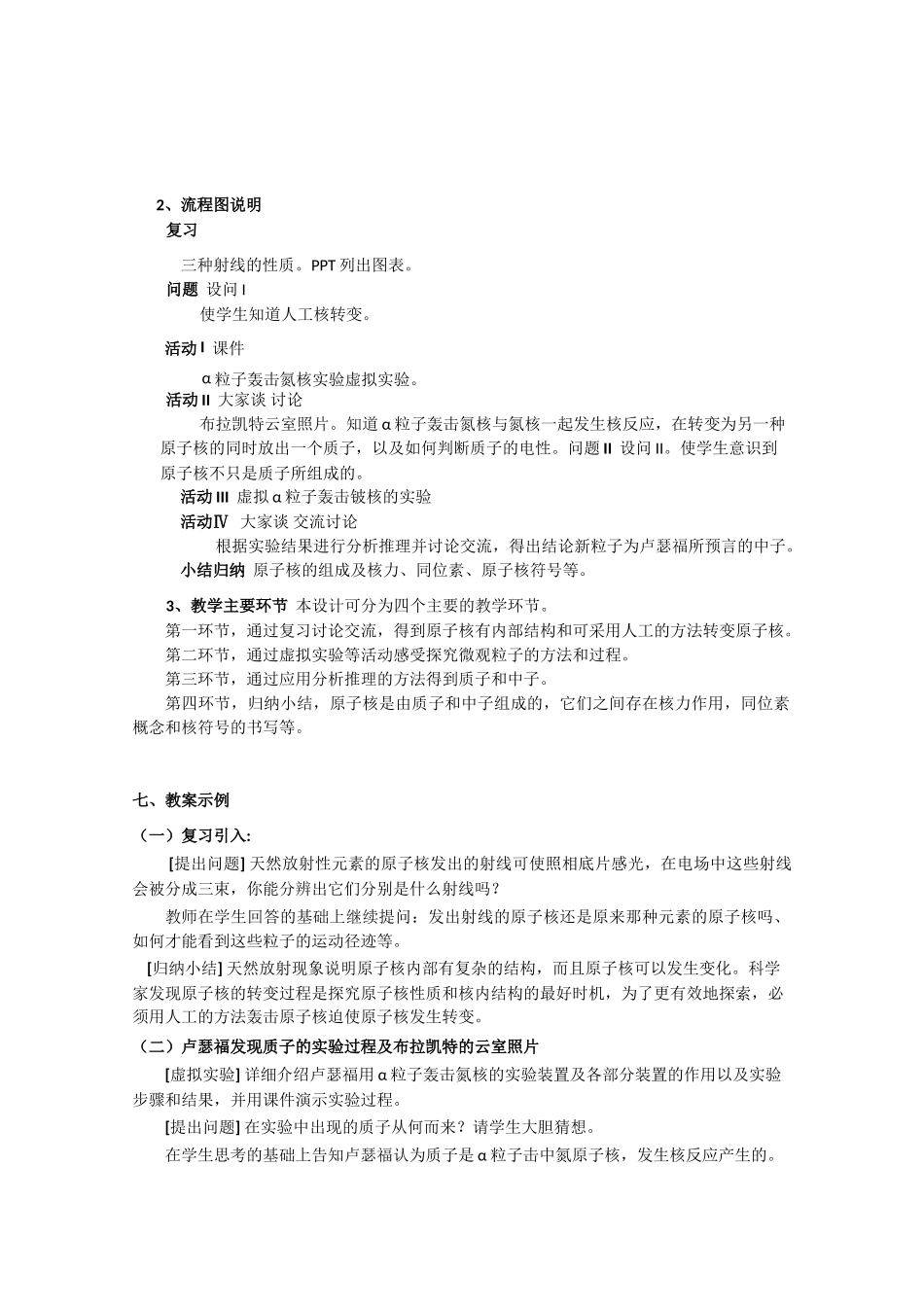 2、流程图说明

复习

三种射线的性质。PPT 列出图表。

问题 设问 I

使学生知道人工核转变。

活动 I 课件

α粒子轰击氮核实验虚拟实验。

活动 II 大家谈 讨论

布拉凯特云室照片。知道α粒子轰击氮核与氮核一起发生核反应，在转变为另一种原子核的同时放出一个质子，以及如何判断质子的电性。问题 II 设问 II。使学生意识到原子核不只是质子所组成的。

活动 III 虚拟α粒子轰击铍核的实验

活动Ⅳ 大家谈 交流讨论

根据实验结果进行分析推理并讨论交流，得出结论新粒子为卢瑟福所预言的中子。

小结归纳 原子核的组成及核力、同位素、原子核符号等。

3、教学主要环节 本设计可分为四个主要的教学环节。

第一环节，通过复习讨论交流，得到原子核有内部结构和可采用人工的方法转变原子核。

第二环节，通过虚拟实验等活动感受探究微观粒子的方法和过程。

第三环节，通过应用分析推理的方法得到质子和中子。

第四环节，归纳小结，原子核是由质子和中子组成的，它们之间存在核力作用，同位素概念和核符号的书写等。

七、教案示例

（一）复习引入:

[提出问题] 天然放射性元素的原子核发出的射线可使照相底片感光，在电场中这些射线会被分成三束，你能分辨出它们分别是什么射线吗？

教师在学生回答的基础上继续提问：发出射线的原子核还是原来那种元素的原子核吗、如何才能看到这些粒子的运动径迹等。

[归纳小结] 天然放射现象说明原子核内部有复杂的结构，而且原子核可以发生变化。科学家发现原子核的转变过程是探究原子核性质和核内结构的最好时机，为了更有效地探索，必须用人工的方法轰击原子核迫使原子核发生转变。

（二）卢瑟福发现质子的实验过程及布拉凯特的云室照片

[虚拟实验] 详细介绍卢瑟福用α粒子轰击氮核的实验装置及各部分装置的作用以及实验步骤和结果，并用课件演示实验过程。

[提出问题] 在实验中出现的质子从何而来？请学生大胆猜想。

在学生思考的基础上告知卢瑟福认为质子是α粒子击中氮原子核，发生核反应产生的。